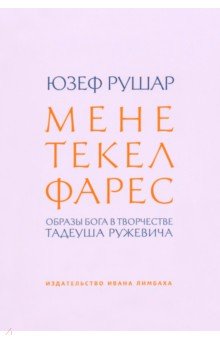 ЮЗЕФ РУШАР

МЕНЕ
ТЕКЕЛ
ФАРЕС

ОБРАЗЫ БОГА В ТВОРЧЕСТВЕ
ТАДЕУША РУЖЕВИЧА

ИЗДАТЕЛЬСТВО ИВАНА ЛИМБАХА